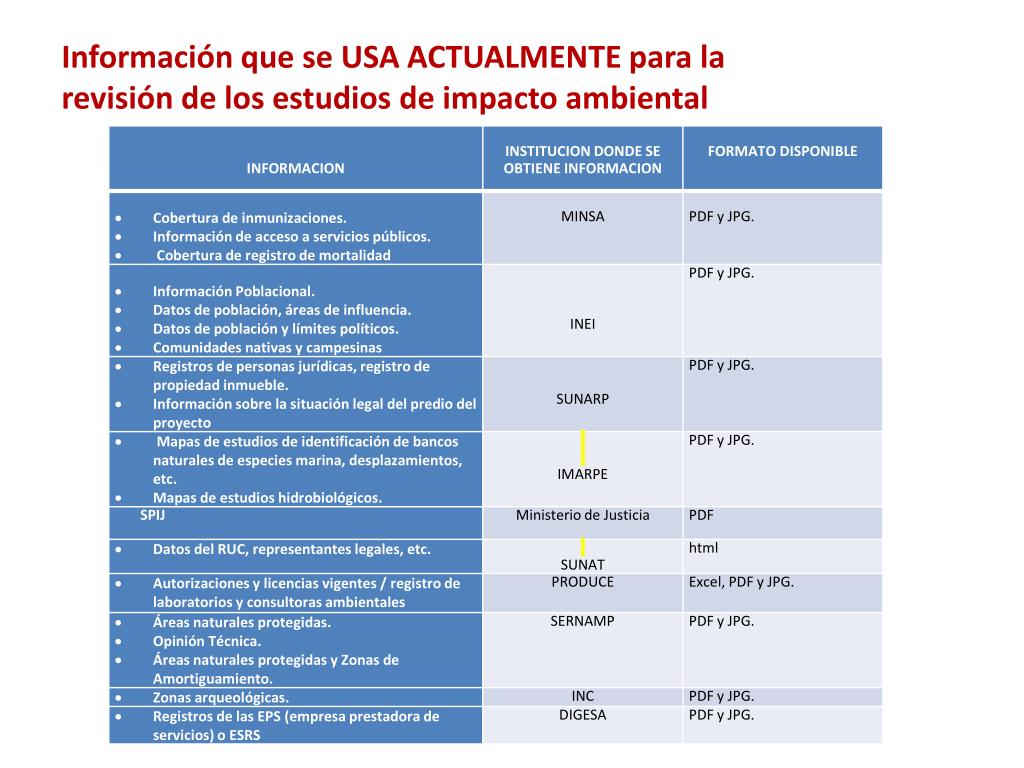 Información que se USA ACTUALMENTE para la revisión de los estudios de impacto ambiental

| INFORMACION | INSTITUCION DONDE SE OBTIENE INFORMACION | FORMATO DISPONIBLE |
|---|---|---|
| • Cobertura de inmunizaciones. • Información de acceso a servicios públicos. • Cobertura de registro de mortalidad | MINSA | PDF y JPG. |
| • Información Poblacional. • Datos de población, áreas de influencia. • Datos de población y límites políticos. • Comunidades nativas y campesinas | INEI | PDF y JPG. |
| • Registros de personas jurídicas, registro de propiedad inmueble. • Información sobre la situación legal del predio del proyecto | SUNARP | PDF y JPG. |
| • Mapas de estudios de identificación de bancos naturales de especies marina, desplazamientos, etc. • Mapas de estudios hidrobiológicos. | IMARPE | PDF y JPG. |
| SPIJ | Ministerio de Justicia | PDF |
| • Datos del RUC, representantes legales, etc. | SUNAT | html |
| • Autorizaciones y licencias vigentes / registro de laboratorios y consultoras ambientales | PRODUCE | Excel, PDF y JPG. |
| • Áreas naturales protegidas. • Opinión Técnica. • Áreas naturales protegidas y Zonas de Amortiguamiento. | SERNAMP | PDF y JPG. |
| • Zonas arqueológicas. | INC | PDF y JPG. |
| • Registros de las EPS (empresa prestadora de servicios) o ESRS | DIGESA | PDF y JPG. |